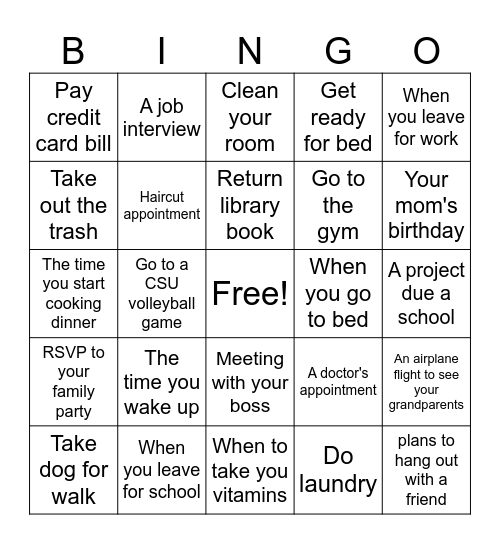 | B | I | N | G | O |
|---|---|---|---|---|
| Pay credit card bill | A job interview | Clean your room | Get ready for bed | When you leave for work |
| Take out the trash | Haircut appointment | Return library book | Go to the gym | Your mom's birthday |
| The time you start cooking dinner | Go to a CSU volleyball game | Free! | When you go to bed | A project due a school |
| RSVP to your family party | The time you wake up | Meeting with your boss | A doctor's appointment | An airplane flight to see your grandparents |
| Take dog for walk | When you leave for school | When to take you vitamins | Do laundry | plans to hang out with a friend |